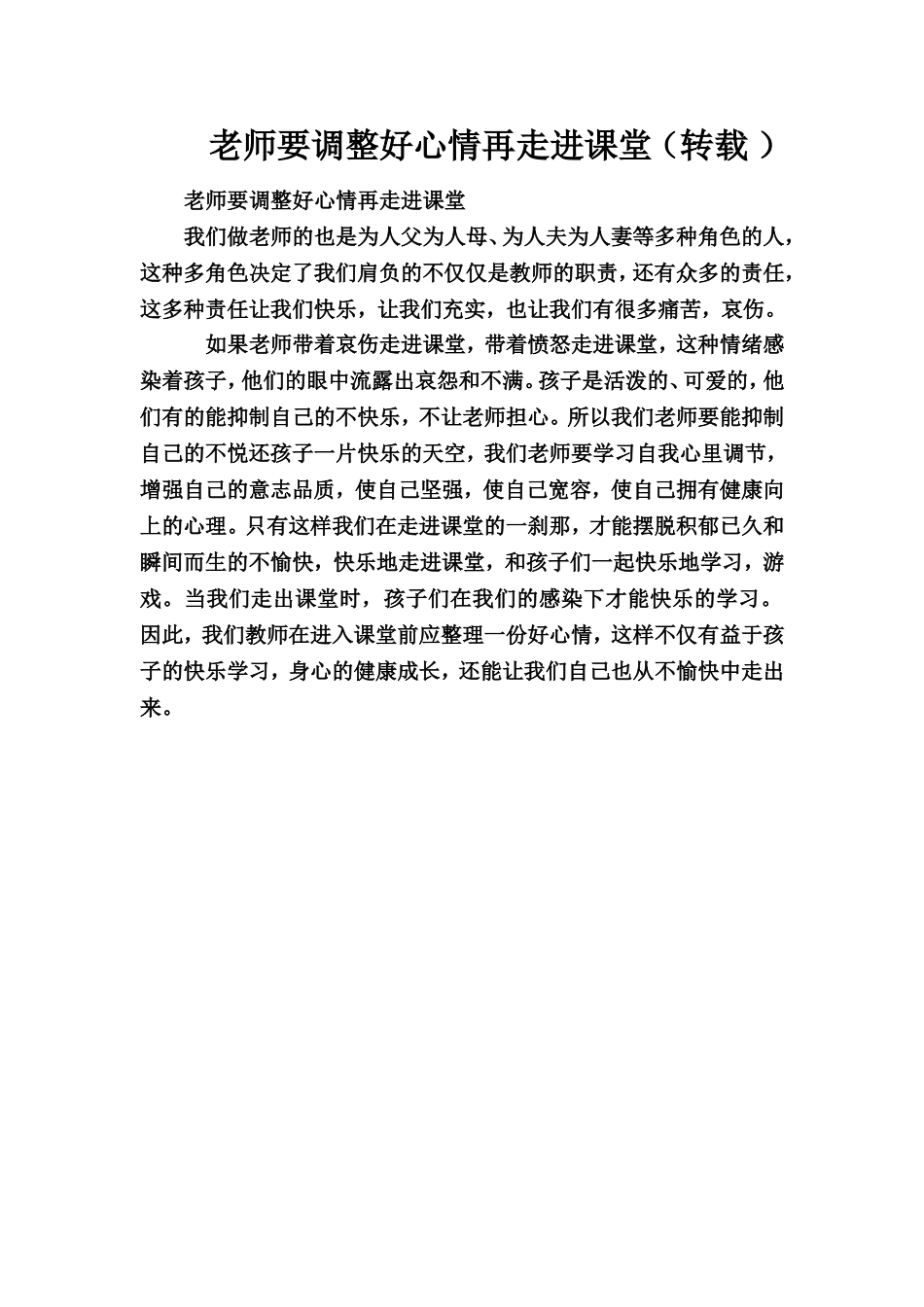 老师要调整好心情再走进课堂（转载 ）

老师要调整好心情再走进课堂

我们做老师的也是为人父为人母、为人夫为人妻等多种角色的人，这种多角色决定了我们肩负的不仅仅是教师的职责，还有众多的责任，这多种责任让我们快乐，让我们充实，也让我们有很多痛苦，哀伤。

如果老师带着哀伤走进课堂，带着愤怒走进课堂，这种情绪感染着孩子，他们的眼中流露出哀怨和不满。孩子是活泼的、可爱的，他们有的能抑制自己的不快乐，不让老师担心。所以我们老师要能抑制自己的不悦还孩子一片快乐的天空，我们老师要学习自我心里调节，增强自己的意志品质，使自己坚强，使自己宽容，使自己拥有健康向上的心理。只有这样我们在走进课堂的一刹那，才能摆脱积郁已久和瞬间而生的不愉快，快乐地走进课堂，和孩子们一起快乐地学习，游戏。当我们走出课堂时，孩子们在我们的感染下才能快乐的学习。因此，我们教师在进入课堂前应整理一份好心情，这样不仅有益于孩子的快乐学习，身心的健康成长，还能让我们自己也从不愉快中走出来。